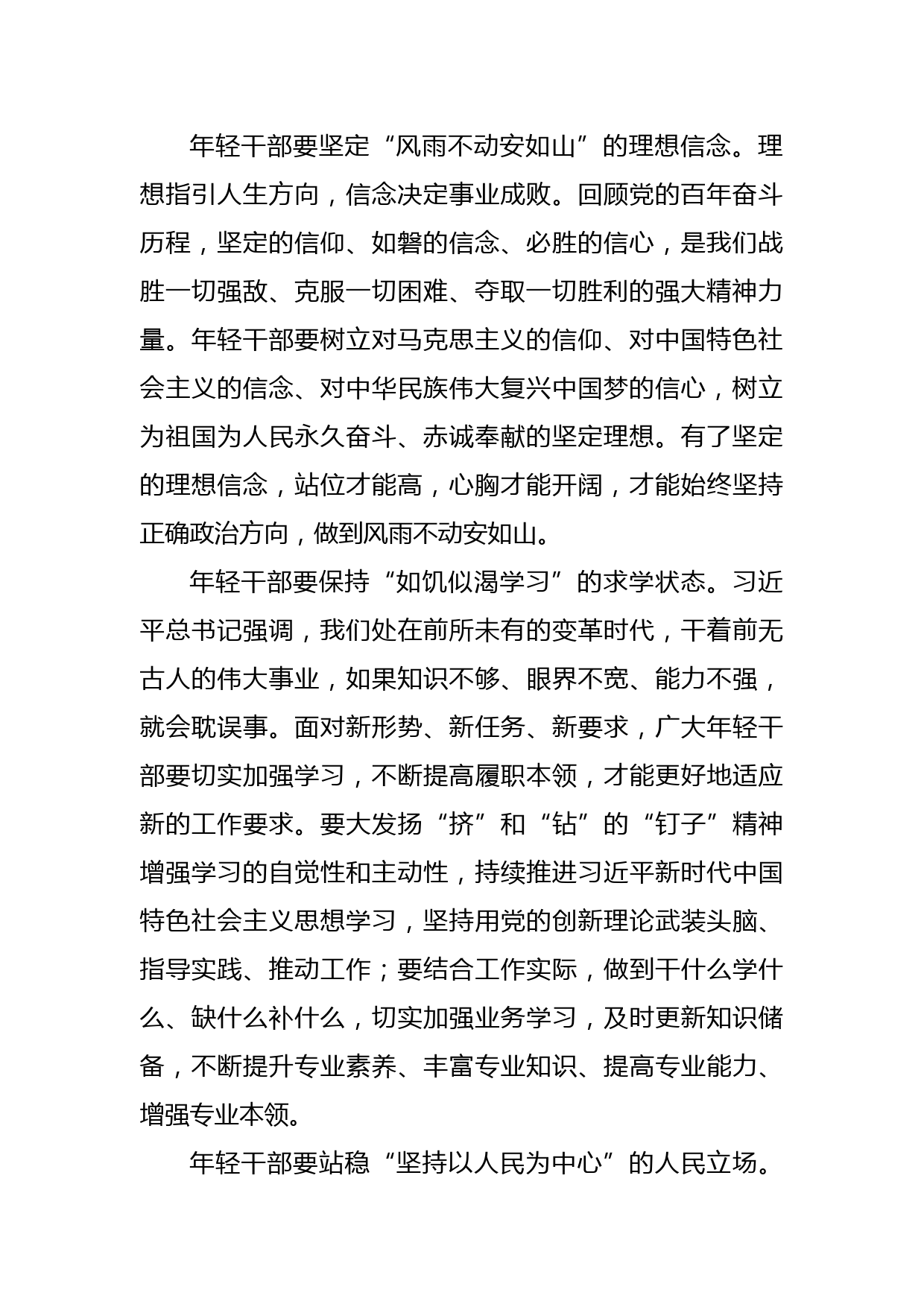 年轻干部要坚定“风雨不动安如山”的理想信念。理想指引人生方向，信念决定事业成败。回顾党的百年奋斗历程，坚定的信仰、如磐的信念、必胜的信心，是我们战胜一切强敌、克服一切困难、夺取一切胜利的强大精神力量。年轻干部要树立对马克思主义的信仰、对中国特色社会主义的信念、对中华民族伟大复兴中国梦的信心，树立为祖国为人民永久奋斗、赤诚奉献的坚定理想。有了坚定的理想信念，站位才能高，心胸才能开阔，才能始终坚持正确政治方向，做到风雨不动安如山。

年轻干部要保持“如饥似渴学习”的求学状态。习近平总书记强调，我们处在前所未有的变革时代，干着前无古人的伟大事业，如果知识不够、眼界不宽、能力不强，就会耽误事。面对新形势、新任务、新要求，广大年轻干部要切实加强学习，不断提高履职本领，才能更好地适应新的工作要求。要大发扬“挤”和“钻”的“钉子”精神增强学习的自觉性和主动性，持续推进习近平新时代中国特色社会主义思想学习，坚持用党的创新理论武装头脑、指导实践、推动工作；要结合工作实际，做到干什么学什么、缺什么补什么，切实加强业务学习，及时更新知识储备，不断提升专业素养、丰富专业知识、提高专业能力、增强专业本领。

年轻干部要站稳“坚持以人民为中心”的人民立场。